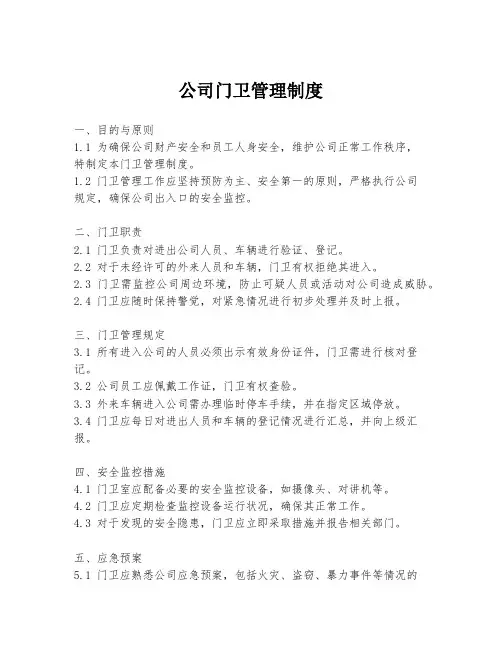 公司门卫管理制度

一、目的与原则
1.1 为确保公司财产安全和员工人身安全，维护公司正常工作秩序，特制定本门卫管理制度。
1.2 门卫管理工作应坚持预防为主、安全第一的原则，严格执行公司规定，确保公司出入口的安全监控。

二、门卫职责
2.1 门卫负责对进出公司人员、车辆进行验证、登记。
2.2 对于未经许可的外来人员和车辆，门卫有权拒绝其进入。
2.3 门卫需监控公司周边环境，防止可疑人员或活动对公司造成威胁。
2.4 门卫应随时保持警觉，对紧急情况进行初步处理并及时上报。

三、门卫管理规定
3.1 所有进入公司的人员必须出示有效身份证件，门卫需进行核对登记。
3.2 公司员工应佩戴工作证，门卫有权查验。
3.3 外来车辆进入公司需办理临时停车手续，并在指定区域停放。
3.4 门卫应每日对进出人员和车辆的登记情况进行汇总，并向上级汇报。

四、安全监控措施
4.1 门卫室应配备必要的安全监控设备，如摄像头、对讲机等。
4.2 门卫应定期检查监控设备运行状况，确保其正常工作。
4.3 对于发现的安全隐患，门卫应立即采取措施并报告相关部门。

五、应急预案
5.1 门卫应熟悉公司应急预案，包括火灾、盗窃、暴力事件等情况的